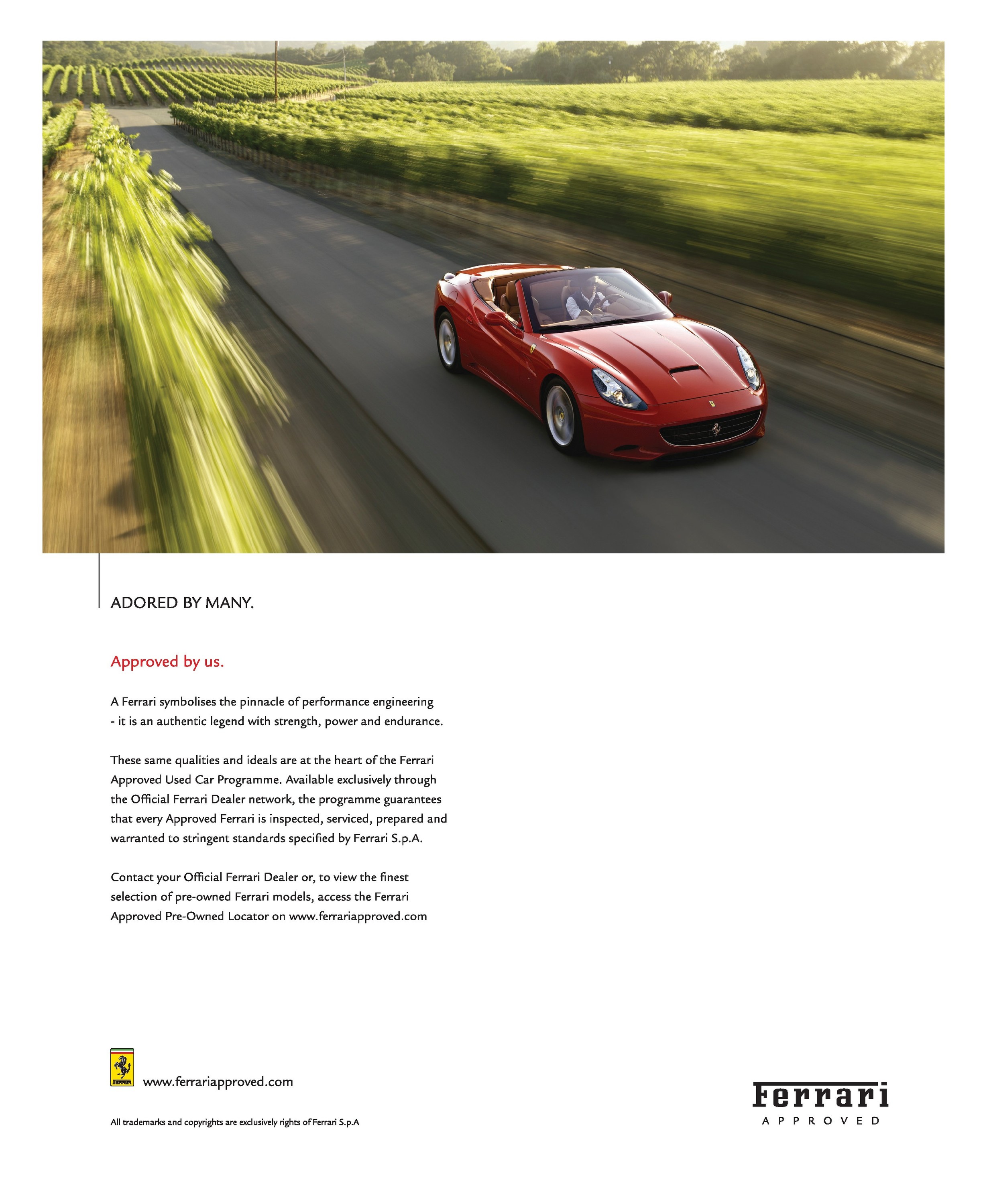 ADORED BY MANY.

Approved by us.

A Ferrari symbolises the pinnacle of performance engineering - it is an authentic legend with strength, power and endurance.

These same qualities and ideals are at the heart of the Ferrari Approved Used Car Programme. Available exclusively through the Official Ferrari Dealer network, the programme guarantees that every Approved Ferrari is inspected, serviced, prepared and warranted to stringent standards specified by Ferrari S.p.A.

Contact your Official Ferrari Dealer or, to view the finest selection of pre-owned Ferrari models, access the Ferrari Approved Pre-Owned Locator on www.ferrariapproved.com

Ferrari

www.ferrariapproved.com

All trademarks and copyrights are exclusively rights of Ferrari S.p.A

Ferrari
APPROVED